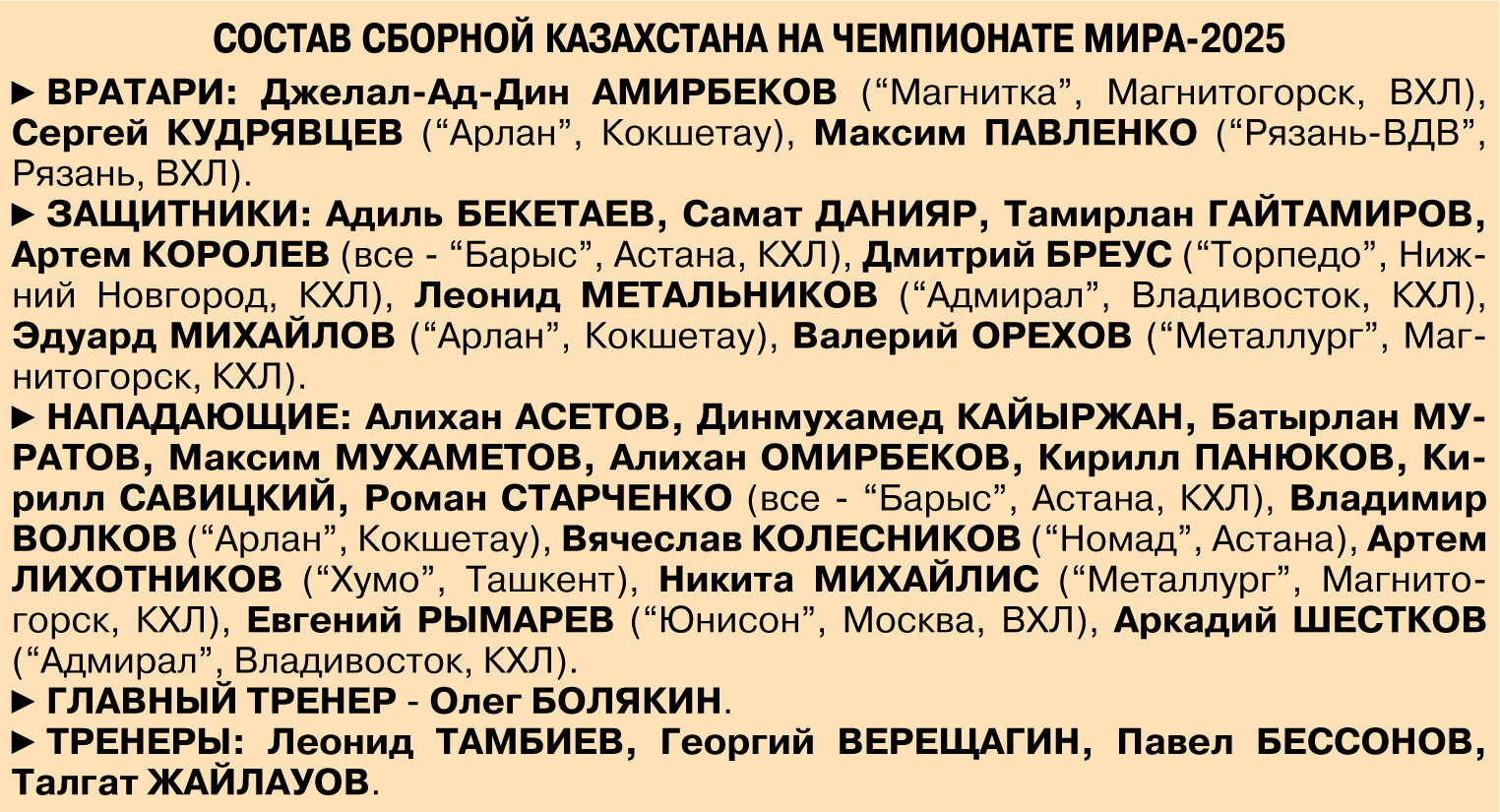 СОСТАВ СБОРНОЙ КАЗАХСТАНА НА ЧЕМПИОНАТЕ МИРА-2025

► ВРАТАРИ: Джелал-Ад-Дин АМИРБЕКОВ ("Магнитка", Магнитогорск, ВХЛ), Сергей КУДРЯВЦЕВ ("Арлан", Кокшетау), Максим ПАВЛЕНКО ("Рязань-ВДВ", Рязань, ВХЛ).

► ЗАЩИТНИКИ: Адиль БЕКЕТАЕВ, Самат ДАНИЯР, Тамирлан ГАЙТАМИРОВ, Артем КОРОЛЕВ (все - "Барыс", Астана, КХЛ), Дмитрий БРЕУС ("Торпедо", Нижний Новгород, КХЛ), Леонид МЕТАЛЬНИКОВ ("Адмирал", Владивосток, КХЛ), Эдуард МИХАЙЛОВ ("Арлан", Кокшетау), Валерий ОРЕХОВ ("Металлург", Магнитогорск, КХЛ).

► НАПАДАЮЩИЕ: Алихан АСЕТОВ, Динмухамед КАЙЫРЖАН, Батырлан МУРАТОВ, Максим МУХАМЕТОВ, Алихан ОМИРБЕКОВ, Кирилл ПАНЮКОВ, Кирилл САВИЦКИЙ, Роман СТАРЧЕНКО (все - "Барыс", Астана, КХЛ), Владимир ВОЛКОВ ("Арлан", Кокшетау), Вячеслав КОЛЕСНИКОВ ("Номад", Астана), Артем ЛИХОТНИКОВ ("Хумо", Ташкент), Никита МИХАЙЛИС ("Металлург", Магнитогорск, КХЛ), Евгений РЫМАРЕВ ("Юнисон", Москва, ВХЛ), Аркадий ШЕСТКОВ ("Адмирал", Владивосток, КХЛ).

► ГЛАВНЫЙ ТРЕНЕР - Олег БОЛЯКИН.

► ТРЕНЕРЫ: Леонид ТАМБИЕВ, Георгий ВЕРЕЩАГИН, Павел БЕССОНОВ, Талгат ЖАЙЛАУОВ.